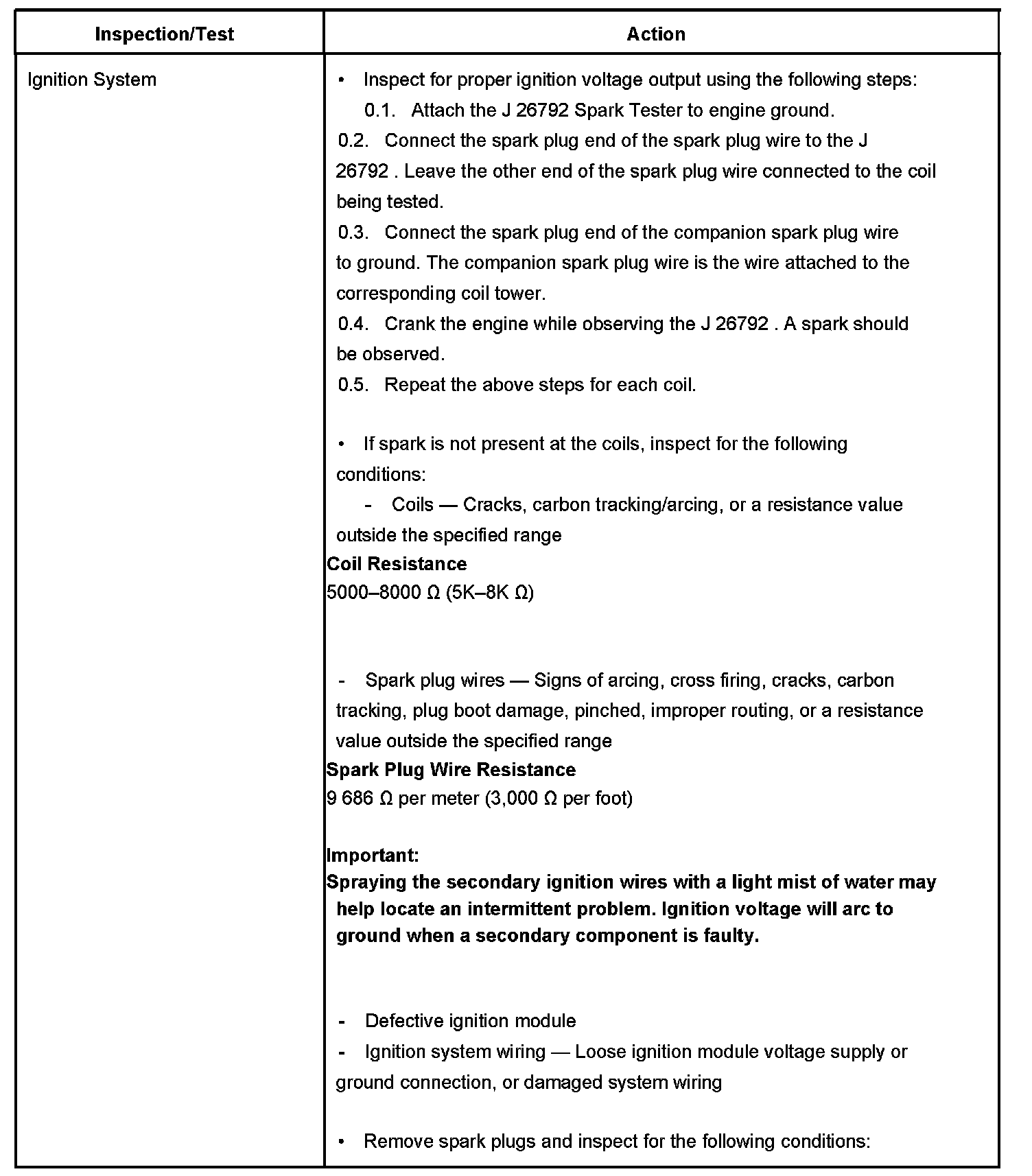 | Inspection/Test | Action |
|---|---|
| Ignition System | • Inspect for proper ignition voltage output using the following steps:<br>0.1. Attach the J 26792 Spark Tester to engine ground.<br>0.2. Connect the spark plug end of the spark plug wire to the J 26792 . Leave the other end of the spark plug wire connected to the coil being tested.<br>0.3. Connect the spark plug end of the companion spark plug wire to ground. The companion spark plug wire is the wire attached to the corresponding coil tower.<br>0.4. Crank the engine while observing the J 26792 . A spark should be observed.<br>0.5. Repeat the above steps for each coil.<br><br>• If spark is not present at the coils, inspect for the following conditions:<br>- Coils — Cracks, carbon tracking/arcing, or a resistance value outside the specified range<br>**Coil Resistance**<br>5000–8000 Ω (5K–8K Ω)<br><br>- Spark plug wires — Signs of arcing, cross firing, cracks, carbon tracking, plug boot damage, pinched, improper routing, or a resistance value outside the specified range<br>**Spark Plug Wire Resistance**<br>9 686 Ω per meter (3,000 Ω per foot)<br><br>**Important:**<br>**Spraying the secondary ignition wires with a light mist of water may help locate an intermittent problem. Ignition voltage will arc to ground when a secondary component is faulty.**<br><br>- Defective ignition module<br>- Ignition system wiring — Loose ignition module voltage supply or ground connection, or damaged system wiring<br><br>• Remove spark plugs and inspect for the following conditions: |